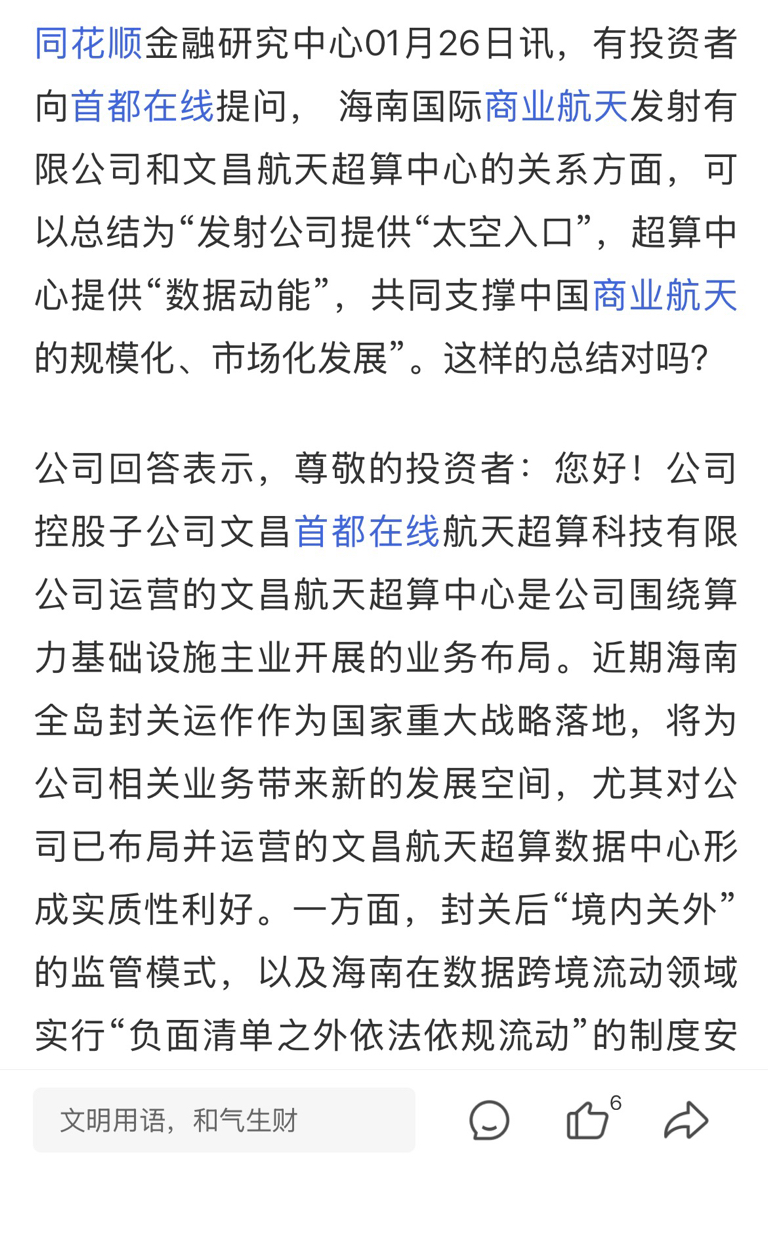 同花顺金融研究中心01月26日讯，有投资者向首都在线提问， 海南国际商业航天发射有限公司和文昌航天超算中心的关系方面，可以总结为“发射公司提供“太空入口”，超算中心提供“数据动能”，共同支撑中国商业航天的规模化、市场化发展”。这样的总结对吗?

公司回答表示，尊敬的投资者：您好！公司控股子公司文昌首都在线航天超算科技有限公司运营的文昌航天超算中心是公司围绕算力基础设施主业开展的业务布局。近期海南全岛封关运作作为国家重大战略落地，将为公司相关业务带来新的发展空间，尤其对公司已布局并运营的文昌航天超算数据中心形成实质性利好。一方面，封关后“境内关外”的监管模式，以及海南在数据跨境流动领域实行“负面清单之外依法依规流动”的制度安

文明用语，和气生财

6